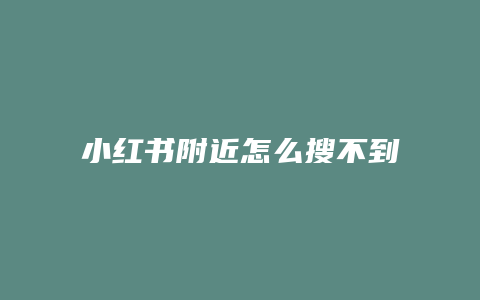 小红书附近怎么搜不到